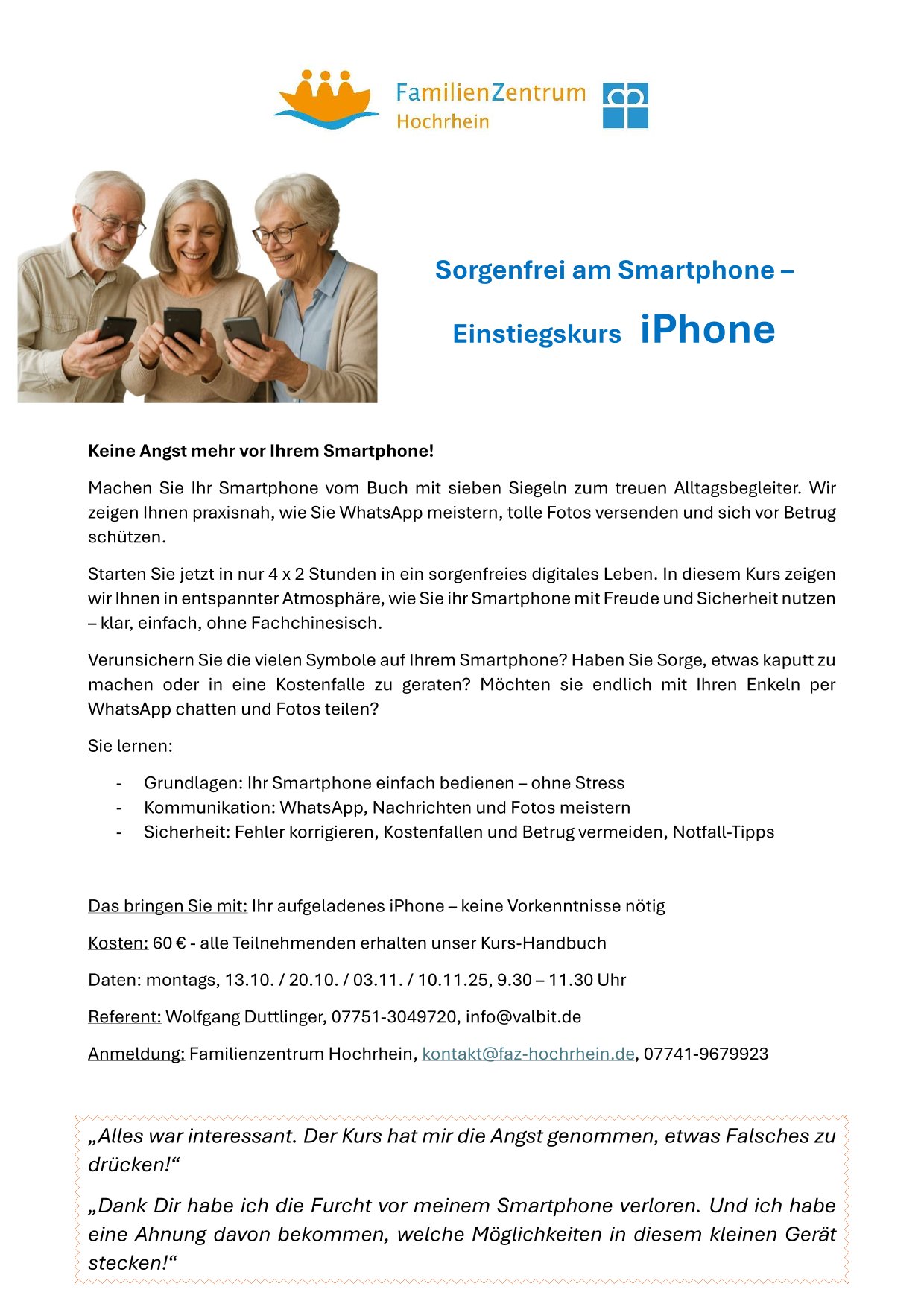 FamilienZentrum Hochrhein

Sorgenfrei am Smartphone –

Einstiegskurs iPhone

Keine Angst mehr vor Ihrem Smartphone!

Machen Sie Ihr Smartphone vom Buch mit sieben Siegeln zum treuen Alltagsbegleiter. Wir zeigen Ihnen praxisnah, wie Sie WhatsApp meistern, tolle Fotos versenden und sich vor Betrug schützen.

Starten Sie jetzt in nur 4 x 2 Stunden in ein sorgenfreies digitales Leben. In diesem Kurs zeigen wir Ihnen in entspannter Atmosphäre, wie Sie ihr Smartphone mit Freude und Sicherheit nutzen – klar, einfach, ohne Fachchinesisch.

Verunsichern Sie die vielen Symbole auf Ihrem Smartphone? Haben Sie Sorge, etwas kaputt zu machen oder in eine Kostenfalle zu geraten? Möchten sie endlich mit Ihren Enkeln per WhatsApp chatten und Fotos teilen?

Sie lernen:

- Grundlagen: Ihr Smartphone einfach bedienen – ohne Stress
- Kommunikation: WhatsApp, Nachrichten und Fotos meistern
- Sicherheit: Fehler korrigieren, Kostenfallen und Betrug vermeiden, Notfall-Tipps

Das bringen Sie mit: Ihr aufgeladenes iPhone – keine Vorkenntnisse nötig

Kosten: 60 € - alle Teilnehmenden erhalten unser Kurs-Handbuch

Daten: montags, 13.10. / 20.10. / 03.11. / 10.11.25, 9.30 – 11.30 Uhr

Referent: Wolfgang Duttlinger, 07751-3049720, info@valbit.de

Anmeldung: Familienzentrum Hochrhein, kontakt@faz-hochrhein.de, 07741-9679923

„Alles war interessant. Der Kurs hat mir die Angst genommen, etwas Falsches zu drücken!“

„Dank Dir habe ich die Furcht vor meinem Smartphone verloren. Und ich habe eine Ahnung davon bekommen, welche Möglichkeiten in diesem kleinen Gerät stecken!“